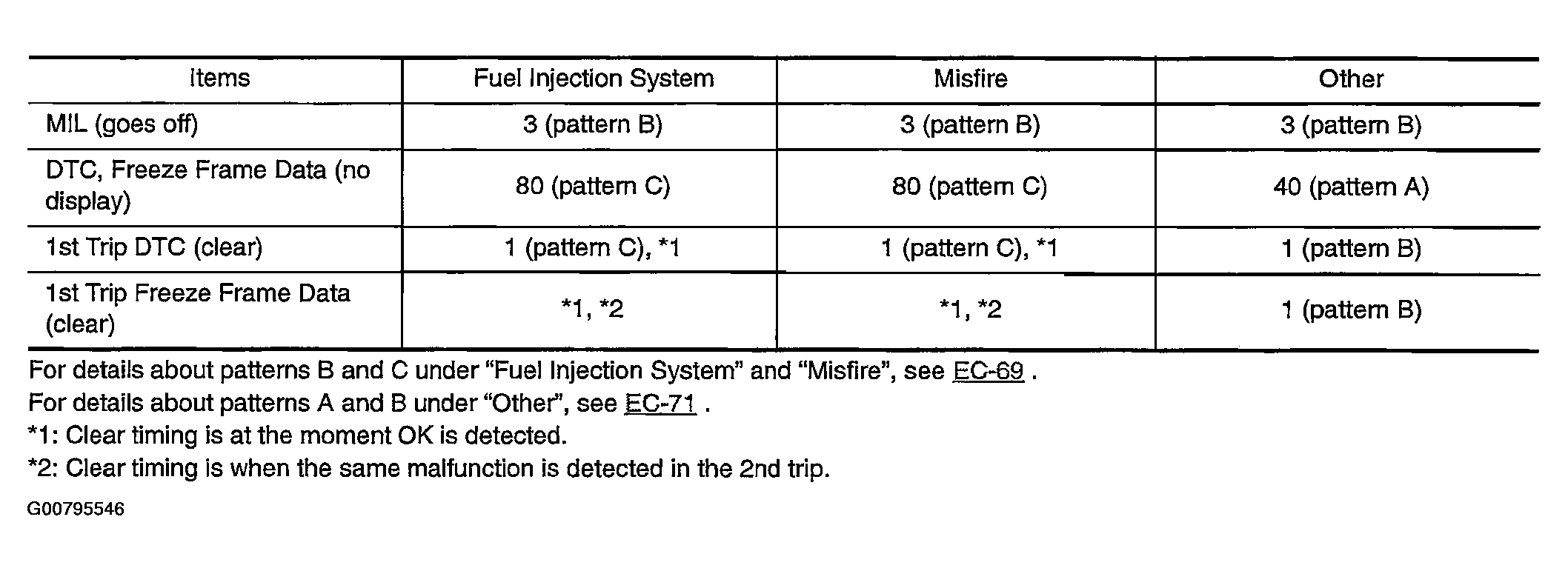 | Items | Fuel Injection System | Misfire | Other |
|---|---|---|---|
| MIL (goes off) | 3 (pattern B) | 3 (pattern B) | 3 (pattern B) |
| DTC, Freeze Frame Data (no display) | 80 (pattern C) | 80 (pattern C) | 40 (pattern A) |
| 1st Trip DTC (clear) | 1 (pattern C), *1 | 1 (pattern C), *1 | 1 (pattern B) |
| 1st Trip Freeze Frame Data (clear) | *1, *2 | *1, *2 | 1 (pattern B) |

For details about patterns B and C under “Fuel Injection System” and “Misfire”, see EC-69 .
For details about patterns A and B under “Other”, see EC-71 .
*1: Clear timing is at the moment OK is detected.
*2: Clear timing is when the same malfunction is detected in the 2nd trip.

G00795546